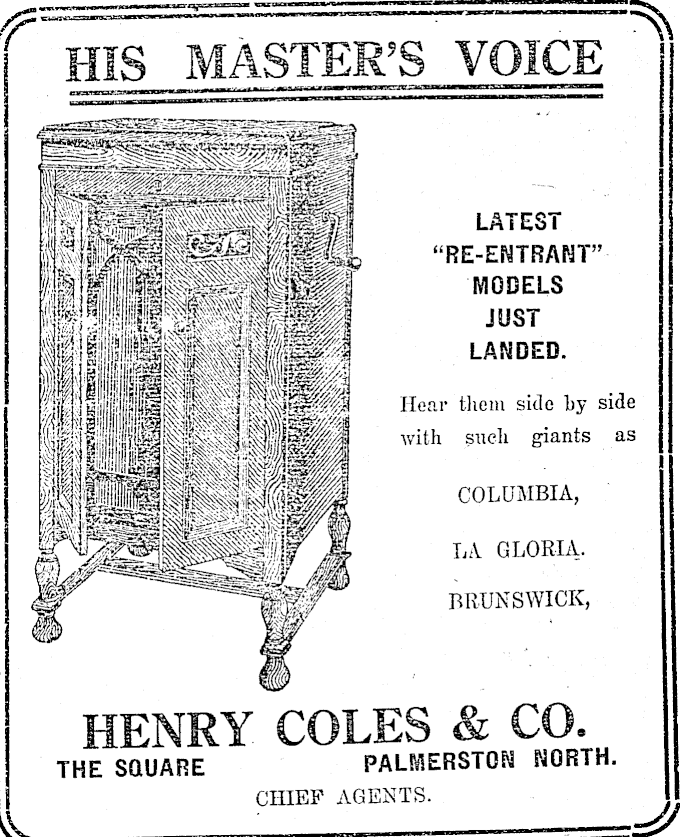 HIS MASTER'S VOICE

LATEST "RE-ENTRANT" MODELS JUST LANDED.

Hear them side by side with such giants as

COLUMBIA,

LA GLORIA.

BRUNSWICK,

HENRY COLES & CO.

THE SQUARE PALMERSTON NORTH.

CHIEF AGENTS.